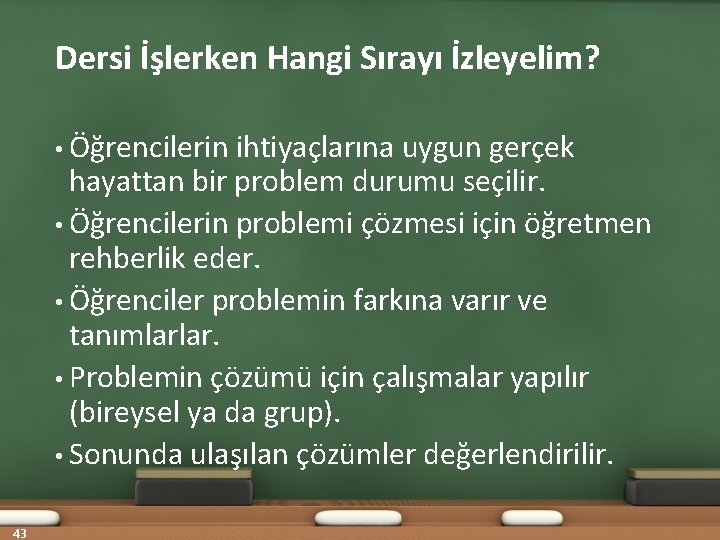 Dersi İşlerken Hangi Sırayı İzleyelim?

• Öğrencilerin ihtiyaçlarına uygun gerçek hayattan bir problem durumu seçilir.
• Öğrencilerin problemi çözmesi için öğretmen rehberlik eder.
• Öğrenciler problemin farkına varır ve tanımlarlar.
• Problemin çözümü için çalışmalar yapılır (bireysel ya da grup).
• Sonunda ulaşılan çözümler değerlendirilir.

43